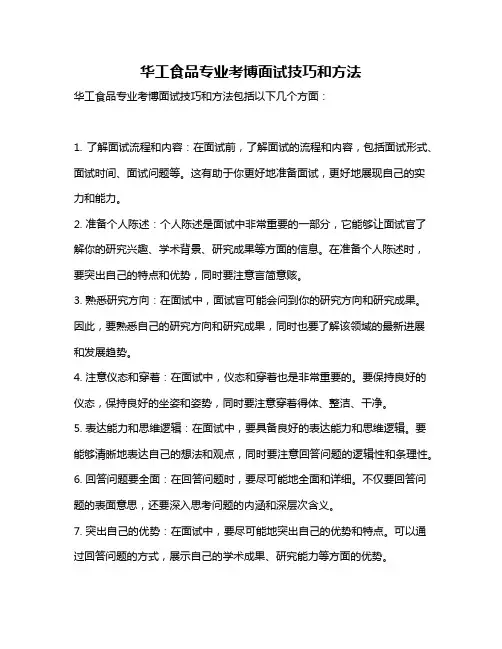 华工食品专业考博面试技巧和方法

华工食品专业考博面试技巧和方法包括以下几个方面：

1. 了解面试流程和内容：在面试前，了解面试的流程和内容，包括面试形式、面试时间、面试问题等。这有助于你更好地准备面试，更好地展现自己的实力和能力。

2. 准备个人陈述：个人陈述是面试中非常重要的一部分，它能够让面试官了解你的研究兴趣、学术背景、研究成果等方面的信息。在准备个人陈述时，要突出自己的特点和优势，同时要注意言简意赅。

3. 熟悉研究方向：在面试中，面试官可能会问到你的研究方向和研究成果。因此，要熟悉自己的研究方向和研究成果，同时也要了解该领域的最新进展和发展趋势。

4. 注意仪态和穿着：在面试中，仪态和穿着也是非常重要的。要保持良好的仪态，保持良好的坐姿和姿势，同时要注意穿着得体、整洁、干净。

5. 表达能力和思维逻辑：在面试中，要具备良好的表达能力和思维逻辑。要能够清晰地表达自己的想法和观点，同时要注意回答问题的逻辑性和条理性。

6. 回答问题要全面：在回答问题时，要尽可能地全面和详细。不仅要回答问题的表面意思，还要深入思考问题的内涵和深层次含义。

7. 突出自己的优势：在面试中，要尽可能地突出自己的优势和特点。可以通过回答问题的方式，展示自己的学术成果、研究能力等方面的优势。